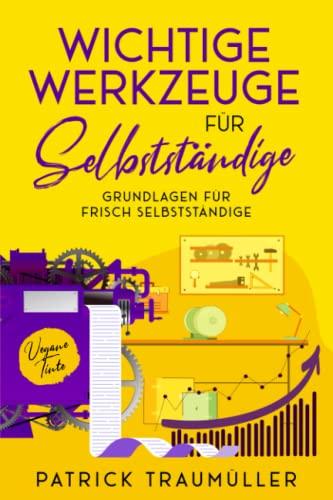 WICHTIGE WERKZEUGE FÜR Selbstständige

GRUNDLAGEN FÜR FRISCH SELBSTSTÄNDIGE

Vegane Tinte

PATRICK TRAUMÜLLER